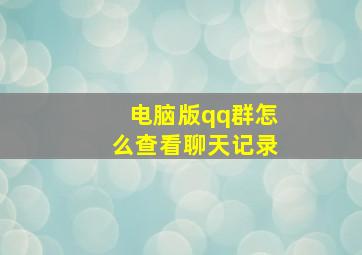 电脑版qq群怎么查看聊天记录